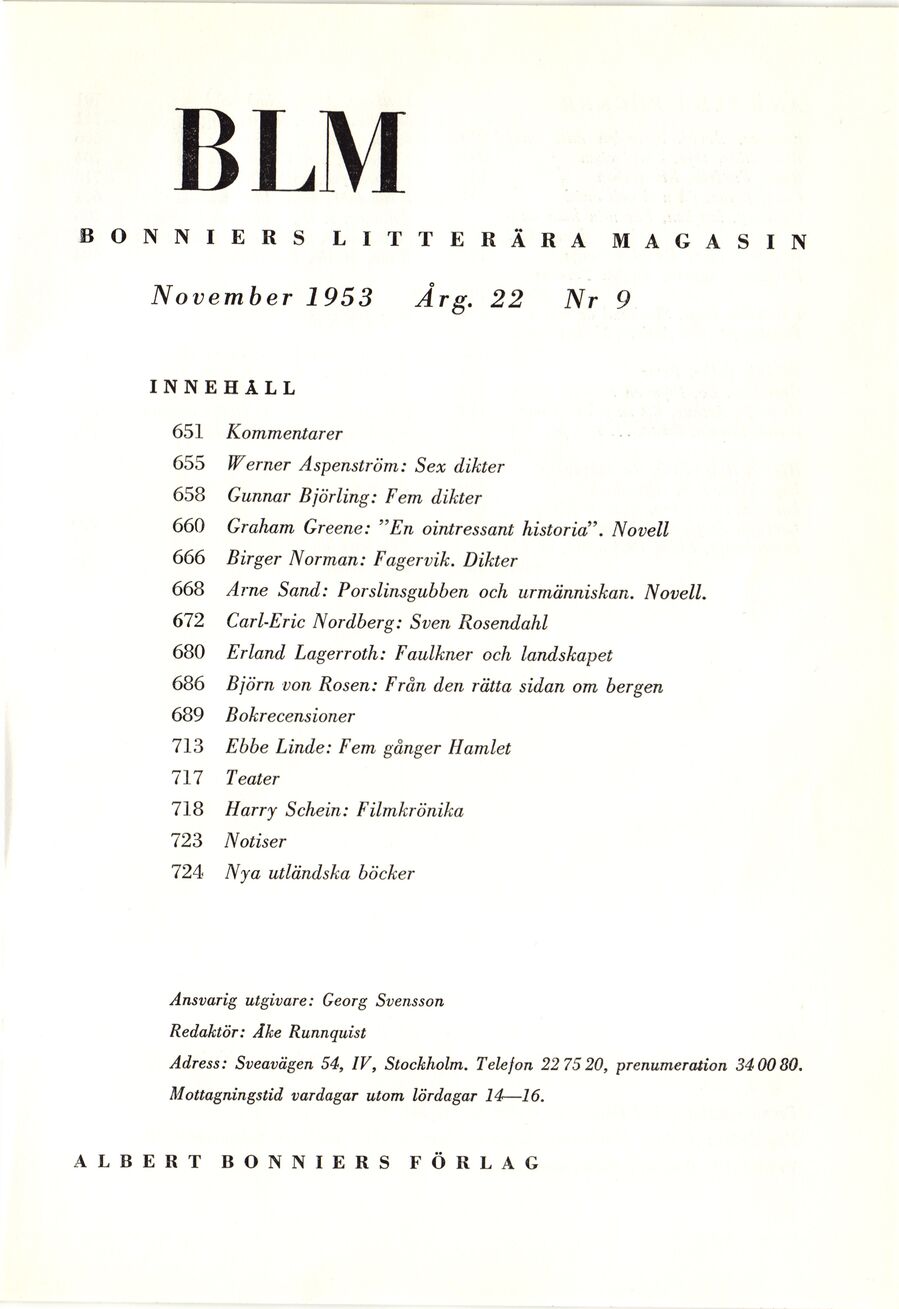 BLM

BONNIERS LITTERÄRA MAGASIN

November 1953 Årg. 22 Nr 9

INNEHÅLL

651 Kommentarer
655 Werner Aspenström: Sex dikter
658 Gunnar Björling: Fem dikter
660 Graham Greene: "En ointressant historia". Novell
666 Birger Norman: Fagervik. Dikter
668 Arne Sand: Porslinsgubben och urmänniskan. Novell.
672 Carl-Eric Nordberg: Sven Rosendahl
680 Erland Lagerroth: Faulkner och landskapet
686 Björn von Rosen: Från den rätta sidan om bergen
689 Bokrecensioner
713 Ebbe Linde: Fem gånger Hamlet
717 Teater
718 Harry Schein: Filmkrönika
723 Notiser
724 Nya utländska böcker

Ansvarig utgivare: Georg Svensson
Redaktör: Åke Runnquist
Adress: Sveavägen 54, IV, Stockholm. Telefon 22 75 20, prenumeration 34 00 80.
Mottagningstid vardagar utom lördagar 14—16.

ALBERT BONNIERS FÖRLAG